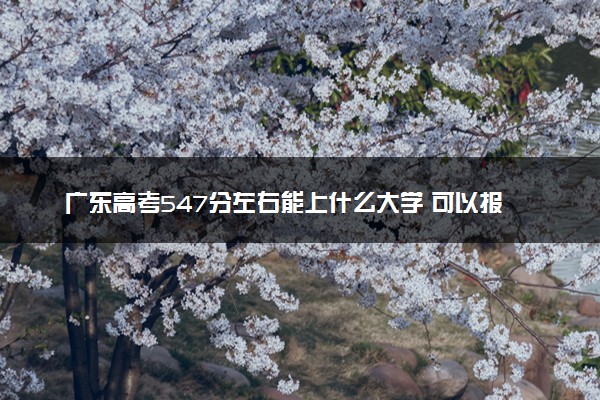 广东高考547分左右能上什么大学 可以报